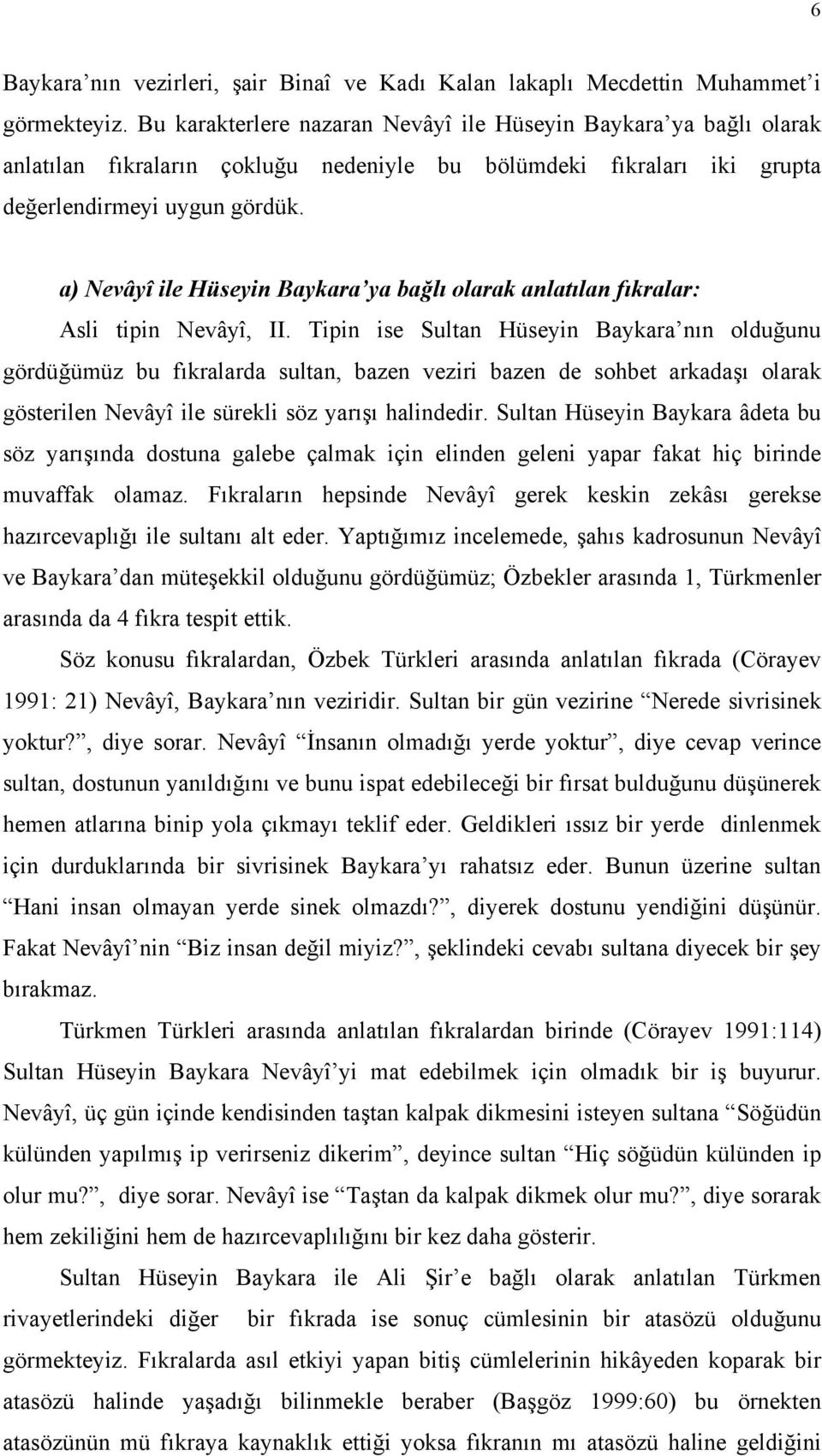 6

Baykara’nın vezirleri, şair Binaî ve Kadı Kalan lakaplı Mecdettin Muhammet’i görmekteyiz. Bu karakterlere nazaran Nevâyî ile Hüseyin Baykara’ya bağlı olarak anlatılan fıkraların çokluğu nedeniyle bu bölümdeki fıkraları iki grupta değerlendirmeyi uygun gördük.

a) Nevâyî ile Hüseyin Baykara’ya bağlı olarak anlatılan fıkralar:

Asli tipin Nevâyî, II. Tipin ise Sultan Hüseyin Baykara’nın olduğunu gördüğümüz bu fıkralarda sultan, bazen veziri bazen de sohbet arkadaşı olarak gösterilen Nevâyî ile sürekli söz yarışı halindedir. Sultan Hüseyin Baykara âdeta bu söz yarışında dostuna galebe çalmak için elinden geleni yapar fakat hiç birinde muvaffak olamaz. Fıkraların hepsinde Nevâyî gerek keskin zekâsı gerekse hazırcevaplığı ile sultanı alt eder. Yaptığımız incelemede, şahıs kadrosunun Nevâyî ve Baykara’dan müteşekkil olduğunu gördüğümüz; Özbekler arasında 1, Türkmenler arasında da 4 fıkra tespit ettik.

Söz konusu fıkralardan, Özbek Türkleri arasında anlatılan fıkrada (Cörayev 1991: 21) Nevâyî, Baykara’nın veziridir. Sultan bir gün vezirine “Nerede sivrisinek yoktur?”, diye sorar. Nevâyî “İnsanın olmadığı yerde yoktur”, diye cevap verince sultan, dostunun yanıldığını ve bunu ispat edebileceği bir fırsat bulduğunu düşünerek hemen atlarına binip yola çıkmayı teklif eder. Geldikleri ıssız bir yerde dinlenmek için durduklarında bir sivrisinek Baykara’yı rahatsız eder. Bunun üzerine sultan “Hani insan olmayan yerde sinek olmazdı?”, diyerek dostunu yendiğini düşünür. Fakat Nevâyî’nin “Biz insan değil miyiz?”, şeklindeki cevabı sultana diyecek bir şey bırakmaz.

Türkmen Türkleri arasında anlatılan fıkralardan birinde (Cörayev 1991:114) Sultan Hüseyin Baykara Nevâyî’yi mat edebilmek için olmadık bir iş buyurur. Nevâyî, üç gün içinde kendisinden taştan kalpak dikmesini isteyen sultana “Söğüdün külünden yapılmış ip verirseniz dikerim”, deyince sultan “Hiç söğüdün külünden ip olur mu?”, diye sorar. Nevâyî ise “Taştan da kalpak dikmek olur mu?”, diye sorarak hem zekiliğini hem de hazırcevaplılığını bir kez daha gösterir.

Sultan Hüseyin Baykara ile Ali Şir’e bağlı olarak anlatılan Türkmen rivayetlerindeki diğer bir fıkrada ise sonuç cümlesinin bir atasözü olduğunu görmekteyiz. Fıkralarda asıl etkiyi yapan bitiş cümlelerinin hikâyeden koparak bir atasözü halinde yaşadığı bilinmekle beraber (Başgöz 1999:60) bu örnekten atasözünün mü fıkraya kaynaklık ettiği yoksa fıkranın mı atasözü haline geldiğini